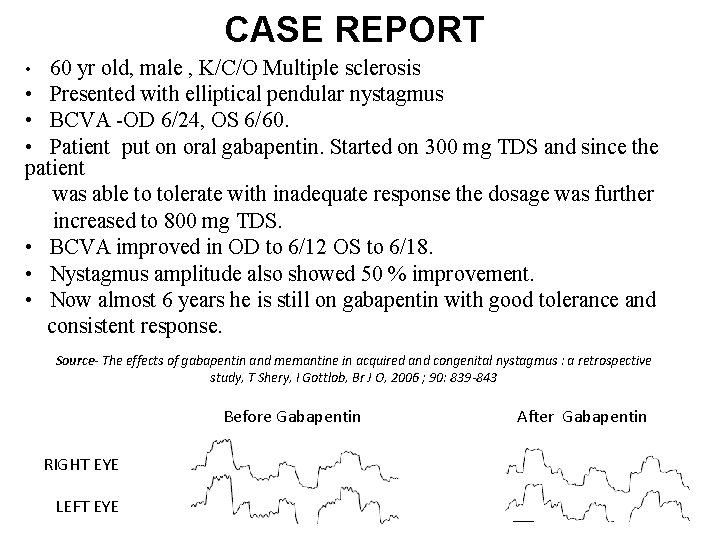 CASE REPORT

• 60 yr old, male , K/C/O Multiple sclerosis
• Presented with elliptical pendular nystagmus
• BCVA -OD 6/24, OS 6/60.
• Patient put on oral gabapentin. Started on 300 mg TDS and since the patient was able to tolerate with inadequate response the dosage was further increased to 800 mg TDS.
• BCVA improved in OD to 6/12 OS to 6/18.
• Nystagmus amplitude also showed 50 % improvement.
• Now almost 6 years he is still on gabapentin with good tolerance and consistent response.

Source- The effects of gabapentin and memantine in acquired and congenital nystagmus : a retrospective study, T Shery, I Gottlob, Br J O, 2006 ; 90: 839-843

Before Gabapentin

After Gabapentin

RIGHT EYE

LEFT EYE